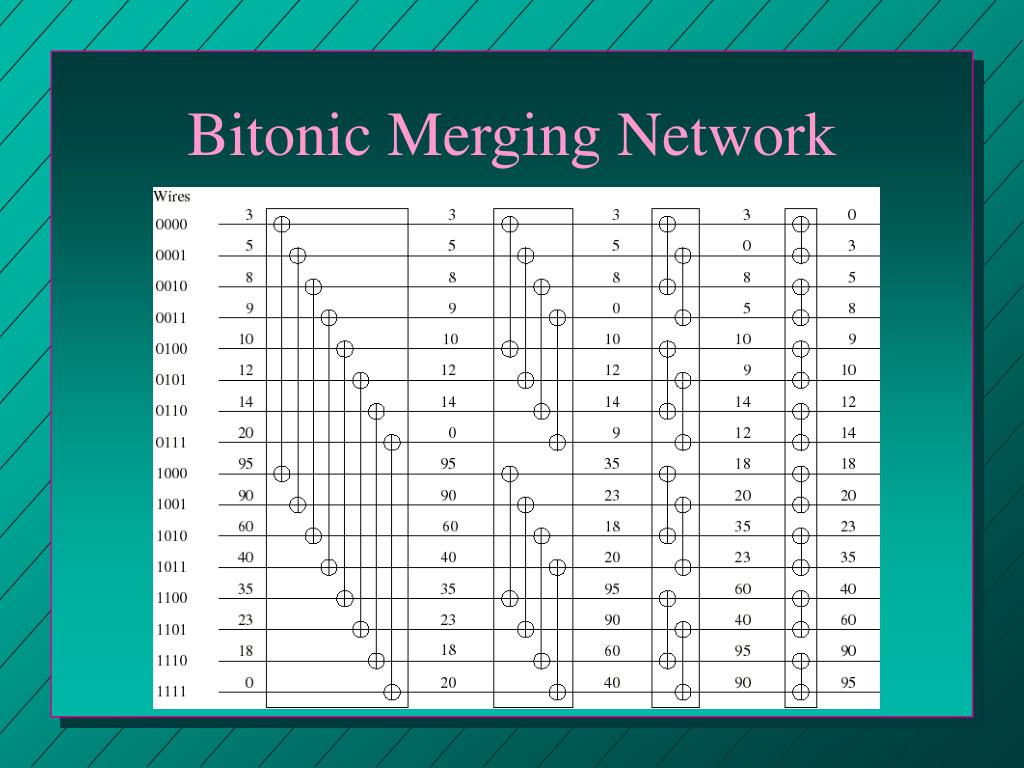 Bitonic Merging Network

| Wires |  |  |  |  |  |
|---|---|---|---|---|---|
| 0000 | 3 | 3 | 3 | 3 | 0 |
| 0001 | 5 | 5 | 5 | 0 | 3 |
| 0010 | 8 | 8 | 8 | 8 | 5 |
| 0011 | 9 | 9 | 0 | 5 | 8 |
| 0100 | 10 | 10 | 10 | 10 | 9 |
| 0101 | 12 | 12 | 12 | 9 | 10 |
| 0110 | 14 | 14 | 14 | 14 | 12 |
| 0111 | 20 | 0 | 9 | 12 | 14 |
| 1000 | 95 | 95 | 35 | 18 | 18 |
| 1001 | 90 | 90 | 23 | 20 | 20 |
| 1010 | 60 | 60 | 18 | 35 | 23 |
| 1011 | 40 | 40 | 20 | 23 | 35 |
| 1100 | 35 | 35 | 95 | 60 | 40 |
| 1101 | 23 | 23 | 90 | 40 | 60 |
| 1110 | 18 | 18 | 60 | 95 | 90 |
| 1111 | 0 | 20 | 40 | 90 | 95 |